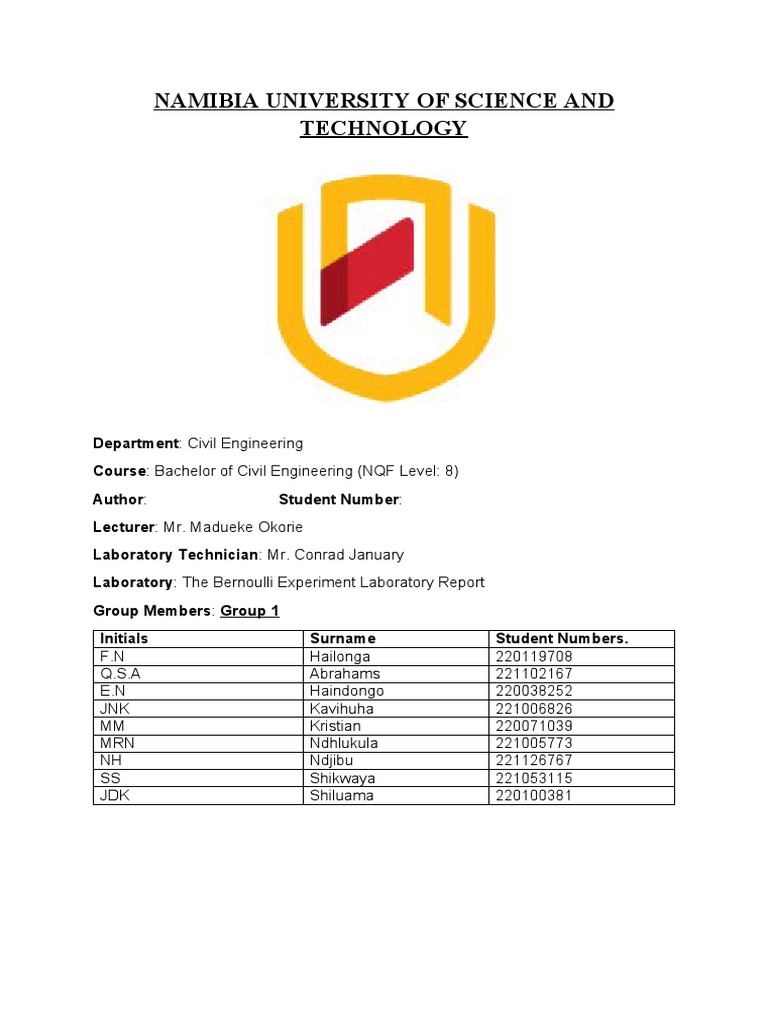 NAMIBIA UNIVERSITY OF SCIENCE AND TECHNOLOGY

Department: Civil Engineering

Course: Bachelor of Civil Engineering (NQF Level: 8)

Author: Student Number:

Lecturer: Mr. Madueke Okorie

Laboratory Technician: Mr. Conrad January

Laboratory: The Bernoulli Experiment Laboratory Report

Group Members: Group 1

| Initials | Surname | Student Numbers. |
|---|---|---|
| F.N | Hailonga | 220119708 |
| Q.S.A | Abrahams | 221102167 |
| E.N | Haindongo | 220038252 |
| JNK | Kavihuha | 221006826 |
| MM | Kristian | 220071039 |
| MRN | Ndhlukula | 221005773 |
| NH | Ndjibu | 221126767 |
| SS | Shikwaya | 221053115 |
| JDK | Shiluama | 220100381 |